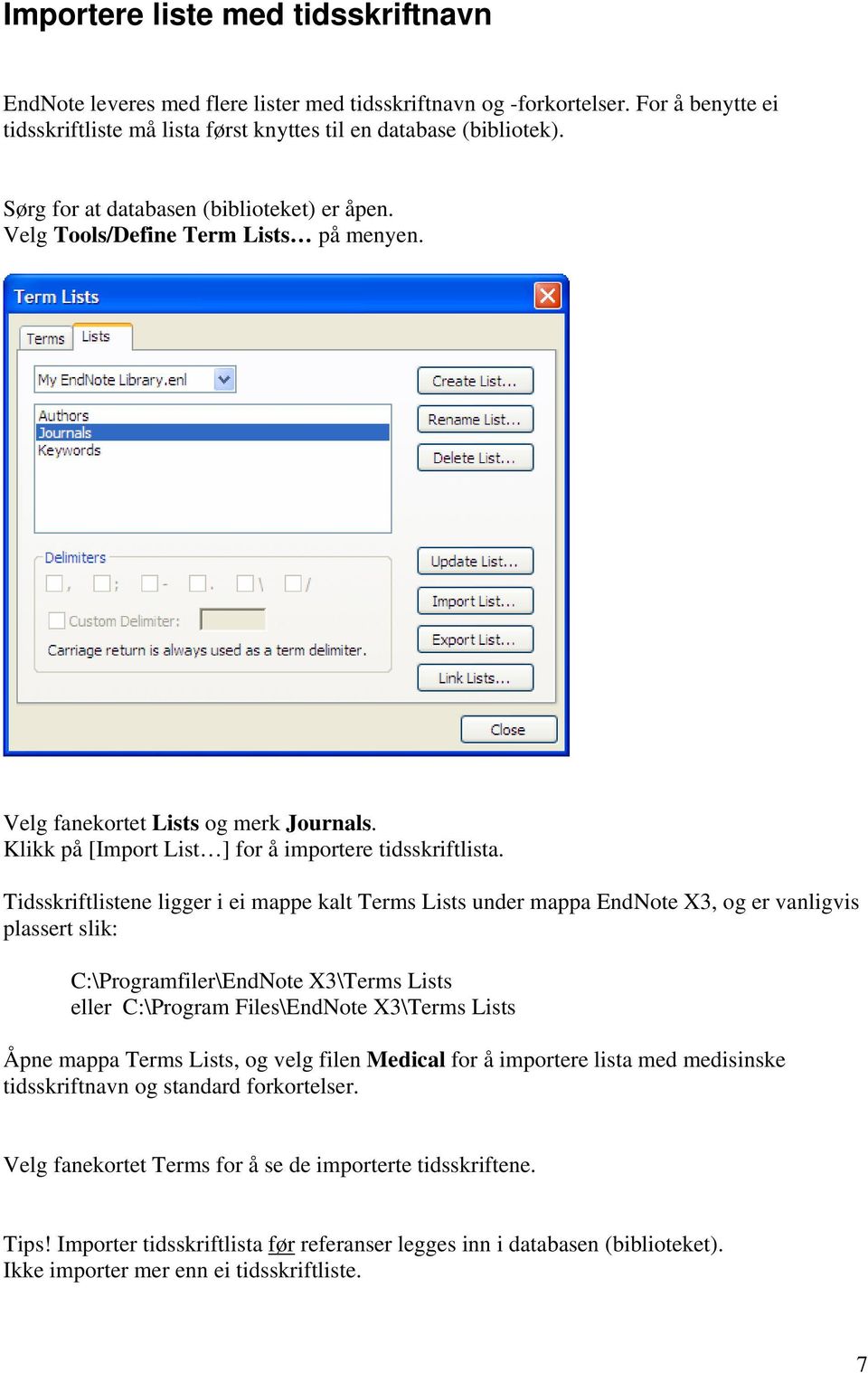 Importere liste med tidsskriftnavn

EndNote leveres med flere lister med tidsskriftnavn og -forkortelser. For å benytte ei tidsskriftliste må lista først knyttes til en database (bibliotek).

Sørg for at databasen (biblioteket) er åpen.
Velg Tools/Define Term Lists… på menyen.

Term Lists

Terms Lists

My EndNote Library.enl

Authors
Journals
Keywords

Create List...
Rename List...
Delete List...

Delimiters
, ; - . \ /
Custom Delimiter:
Carriage return is always used as a term delimiter.

Update List...
Import List...
Export List...
Link Lists...

Close

Velg fanekortet Lists og merk Journals.
Klikk på [Import List…] for å importere tidsskriftlista.

Tidsskriftlistene ligger i ei mappe kalt Terms Lists under mappa EndNote X3, og er vanligvis plassert slik:

C:\Programfiler\EndNote X3\Terms Lists
eller C:\Program Files\EndNote X3\Terms Lists

Åpne mappa Terms Lists, og velg filen Medical for å importere lista med medisinske tidsskriftnavn og standard forkortelser.

Velg fanekortet Terms for å se de importerte tidsskriftene.

Tips! Importer tidsskriftlista før referanser legges inn i databasen (biblioteket).
Ikke importer mer enn ei tidsskriftliste.

7